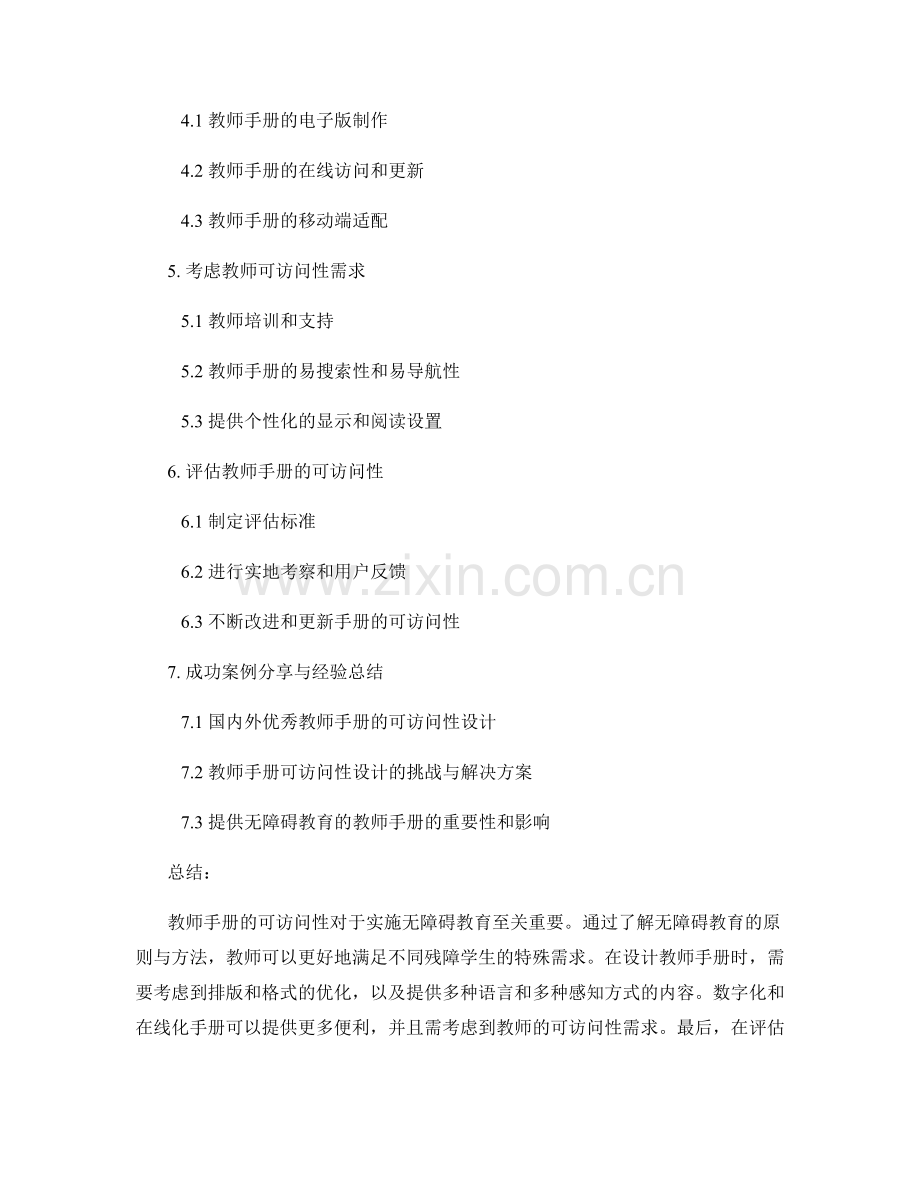 4.1 教师手册的电子版制作

4.2 教师手册的在线访问和更新

4.3 教师手册的移动端适配

5. 考虑教师可访问性需求

5.1 教师培训和支持

5.2 教师手册的易搜索性和易导航性

5.3 提供个性化的显示和阅读设置

6. 评估教师手册的可访问性

6.1 制定评估标准

6.2 进行实地考察和用户反馈

6.3 不断改进和更新手册的可访问性

7. 成功案例分享与经验总结

7.1 国内外优秀教师手册的可访问性设计

7.2 教师手册可访问性设计的挑战与解决方案

7.3 提供无障碍教育的教师手册的重要性和影响

总结：

教师手册的可访问性对于实施无障碍教育至关重要。通过了解无障碍教育的原则与方法，教师可以更好地满足不同残障学生的特殊需求。在设计教师手册时，需要考虑到排版和格式的优化，以及提供多种语言和多种感知方式的内容。数字化和在线化手册可以提供更多便利，并且需考虑到教师的可访问性需求。最后，在评估

www.zixin.com.cn